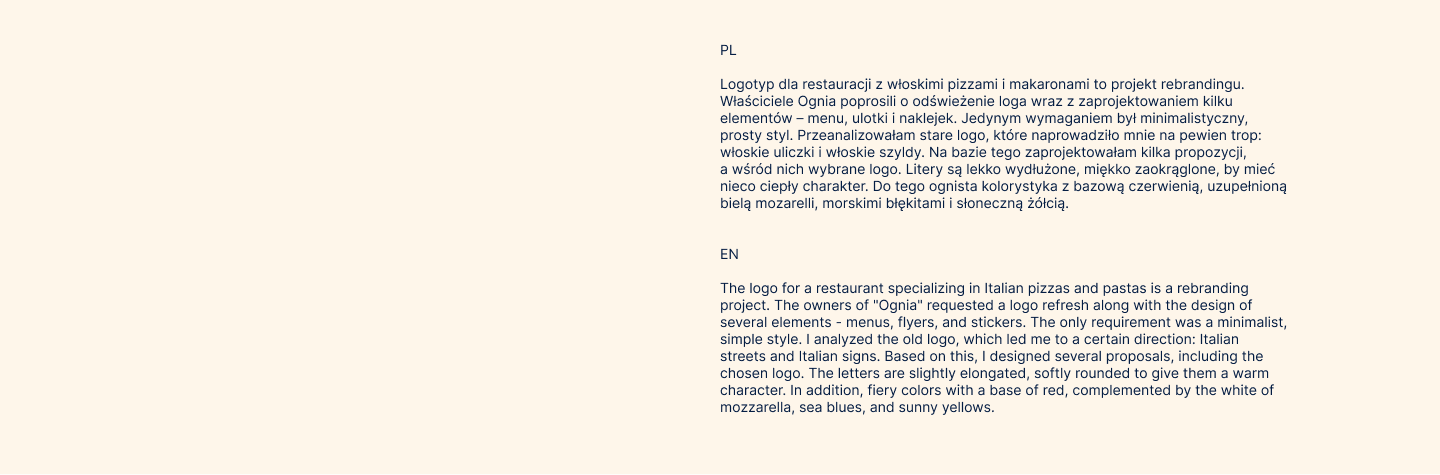 PL

Logotyp dla restauracji z włoskimi pizzami i makaronami to projekt rebrandingu. Właściciele Ognia poprosili o odświeżenie loga wraz z zaprojektowaniem kilku elementów – menu, ulotki i naklejek. Jedynym wymaganiem był minimalistyczny, prosty styl. Przeanalizowałam stare logo, które naprowadziło mnie na pewien trop: włoskie uliczki i włoskie szyldy. Na bazie tego zaprojektowałam kilka propozycji, a wśród nich wybrane logo. Litery są lekko wydłużone, miękko zaokrąglone, by mieć nieco ciepły charakter. Do tego ognista kolorystyka z bazową czerwienią, uzupełnioną bielą mozarelli, morskimi błękitami i słoneczną żółcią.

EN

The logo for a restaurant specializing in Italian pizzas and pastas is a rebranding project. The owners of "Ognia" requested a logo refresh along with the design of several elements - menus, flyers, and stickers. The only requirement was a minimalist, simple style. I analyzed the old logo, which led me to a certain direction: Italian streets and Italian signs. Based on this, I designed several proposals, including the chosen logo. The letters are slightly elongated, softly rounded to give them a warm character. In addition, fiery colors with a base of red, complemented by the white of mozzarella, sea blues, and sunny yellows.